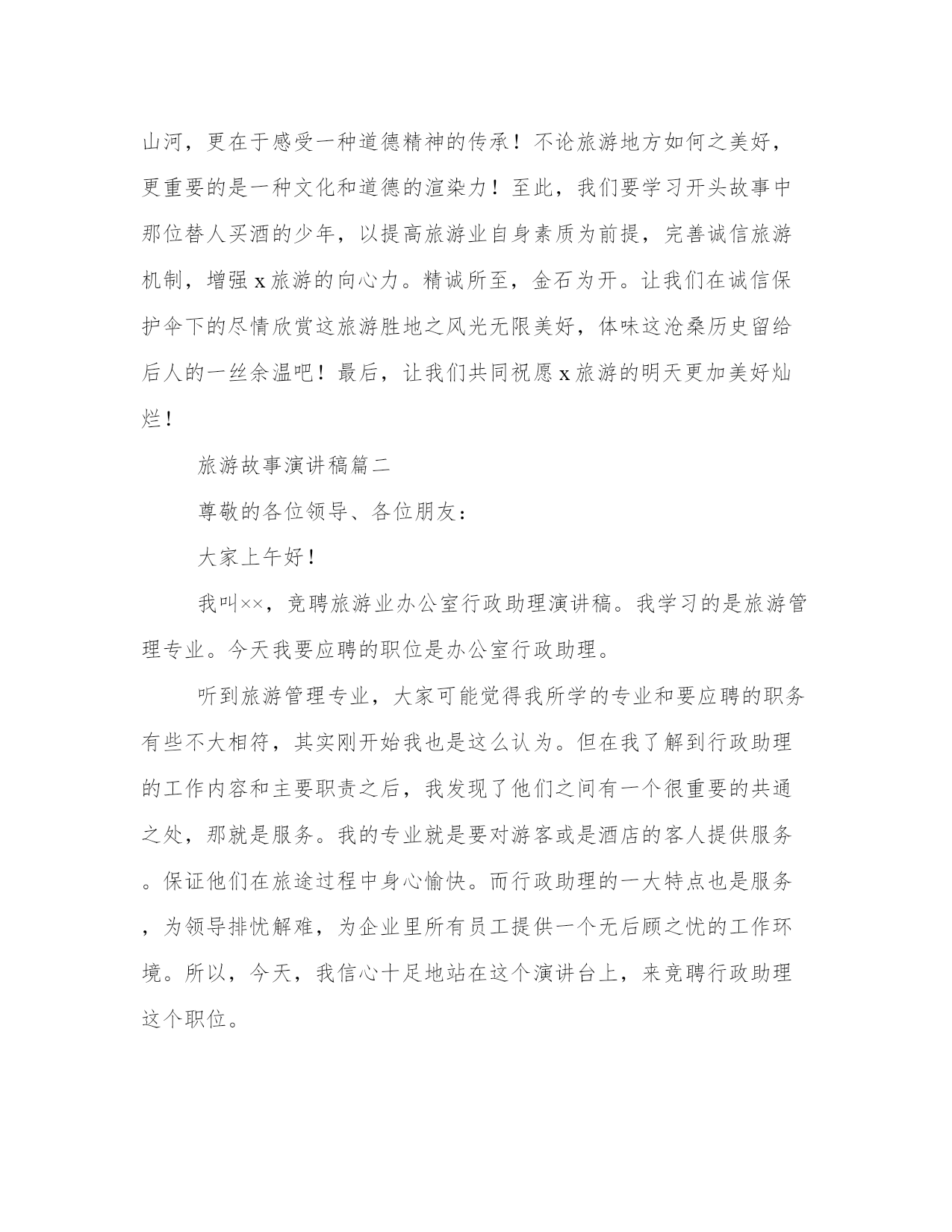 山河，更在于感受一种道德精神的传承！不论旅游地方如何之美好，更重要的是一种文化和道德的渲染力！至此，我们要学习开头故事中那位替人买酒的少年，以提高旅游业自身素质为前提，完善诚信旅游机制，增强 x 旅游的向心力。精诚所至，金石为开。让我们在诚信保护伞下的尽情欣赏这旅游胜地之风光无限美好，体味这沧桑历史留给后人的一丝余温吧！最后，让我们共同祝愿 x 旅游的明天更加美好灿烂！

旅游故事演讲稿篇二

尊敬的各位领导、各位朋友：

大家上午好！

我叫××，竞聘旅游业办公室行政助理演讲稿。我学习的是旅游管理专业。今天我要应聘的职位是办公室行政助理。

听到旅游管理专业，大家可能觉得我所学的专业和要应聘的职务有些不大相符，其实刚开始我也是这么认为。但在我了解到行政助理的工作内容和主要职责之后，我发现了他们之间有一个很重要的共通之处，那就是服务。我的专业就是要对游客或是酒店的客人提供服务。保证他们在旅途过程中身心愉快。而行政助理的一大特点也是服务，为领导排忧解难，为企业里所有员工提供一个无后顾之忧的工作环境。所以，今天，我信心十足地站在这个演讲台上，来竞聘行政助理这个职位。